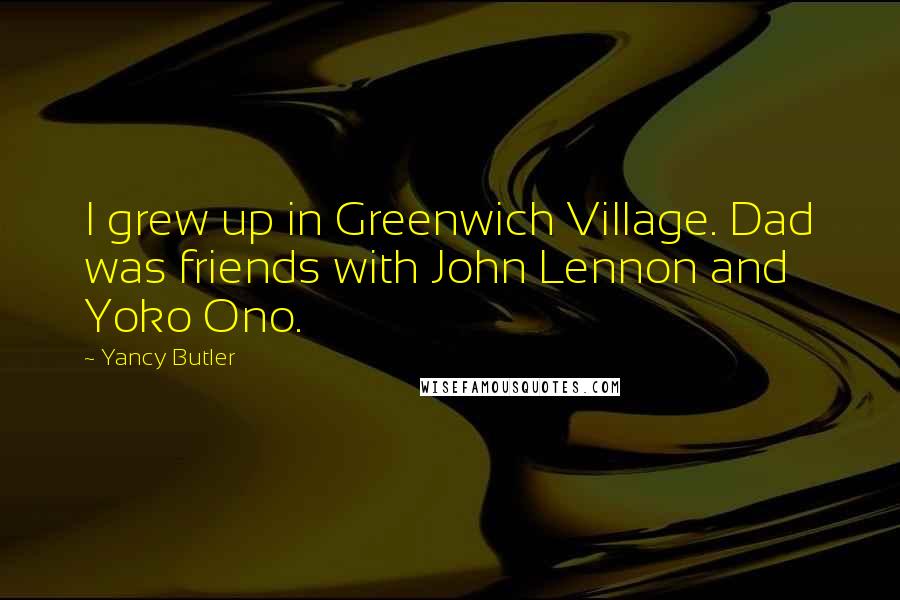 I grew up in Greenwich Village. Dad was friends with John Lennon and Yoko Ono.

~ Yancy Butler

WISEFAMOUSQUOTES.COM